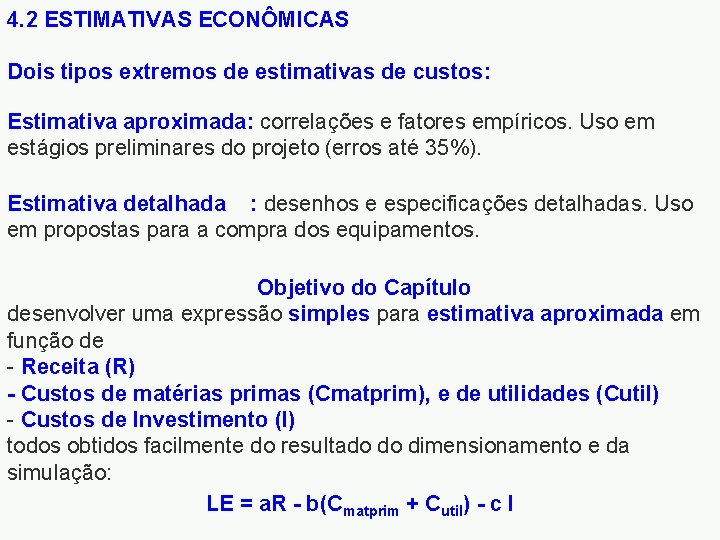 4.2 ESTIMATIVAS ECONÔMICAS

Dois tipos extremos de estimativas de custos:

Estimativa aproximada: correlações e fatores empíricos. Uso em estágios preliminares do projeto (erros até 35%).

Estimativa detalhada : desenhos e especificações detalhadas. Uso em propostas para a compra dos equipamentos.

Objetivo do Capítulo
desenvolver uma expressão simples para estimativa aproximada em função de
- Receita (R)
- Custos de matérias primas (Cmatprim), e de utilidades (Cutil)
- Custos de Investimento (I)
todos obtidos facilmente do resultado do dimensionamento e da simulação:

$LE = aR - b(C_{matprim} + C_{util}) - c\ I$